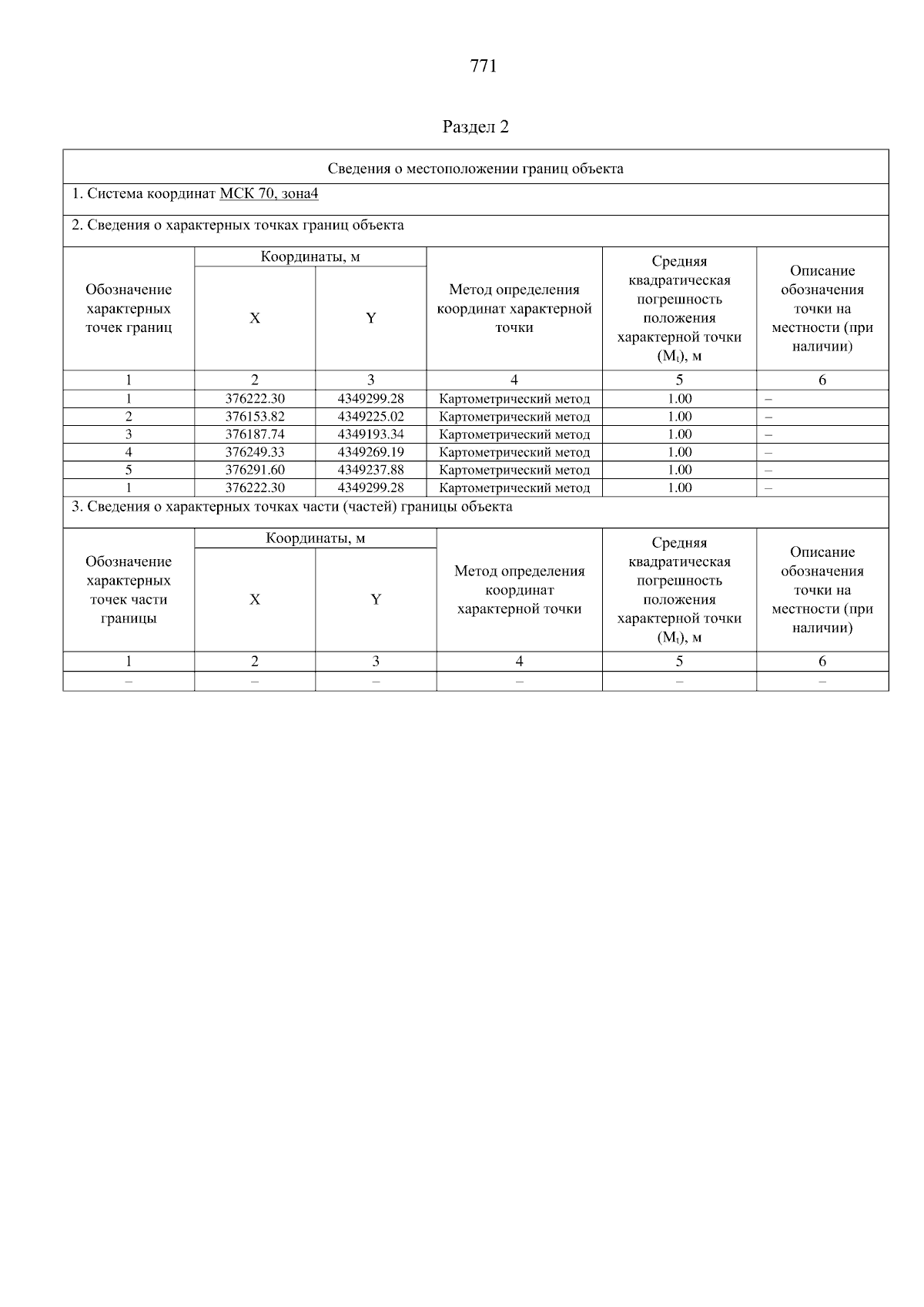 771

Раздел 2

Сведения о местоположении границ объекта

1. Система координат МСК 70, зона4

2. Сведения о характерных точках границ объекта

| Обозначение характерных точек границ | Координаты, м X | Координаты, м Y | Метод определения координат характерной точки | Средняя квадратическая погрешность положения характерной точки ($M_t$), м | Описание обозначения точки на местности (при наличии) |
|---|---|---|---|---|---|
| 1 | 2 | 3 | 4 | 5 | 6 |
| 1 | 376222.30 | 4349299.28 | Картометрический метод | 1.00 | – |
| 2 | 376153.82 | 4349225.02 | Картометрический метод | 1.00 | – |
| 3 | 376187.74 | 4349193.34 | Картометрический метод | 1.00 | – |
| 4 | 376249.33 | 4349269.19 | Картометрический метод | 1.00 | – |
| 5 | 376291.60 | 4349237.88 | Картометрический метод | 1.00 | – |
| 1 | 376222.30 | 4349299.28 | Картометрический метод | 1.00 | – |

3. Сведения о характерных точках части (частей) границы объекта

| Обозначение характерных точек части границы | Координаты, м X | Координаты, м Y | Метод определения координат характерной точки | Средняя квадратическая погрешность положения характерной точки ($M_t$), м | Описание обозначения точки на местности (при наличии) |
|---|---|---|---|---|---|
| 1 | 2 | 3 | 4 | 5 | 6 |
| – | – | – | – | – | – |